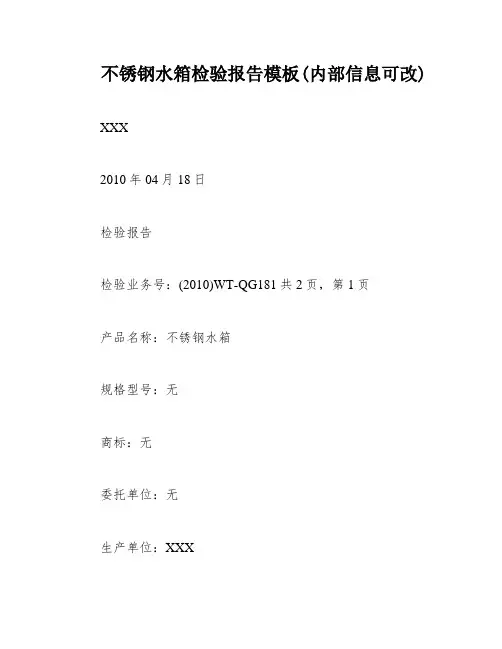 不锈钢水箱检验报告模板(内部信息可改)

XXX

2010 年 04 月 18 日

检验报告

检验业务号：(2010)WT-QG181 共 2 页，第 1 页

产品名称：不锈钢水箱

规格型号：无

商标：无

委托单位：无

生产单位：XXX